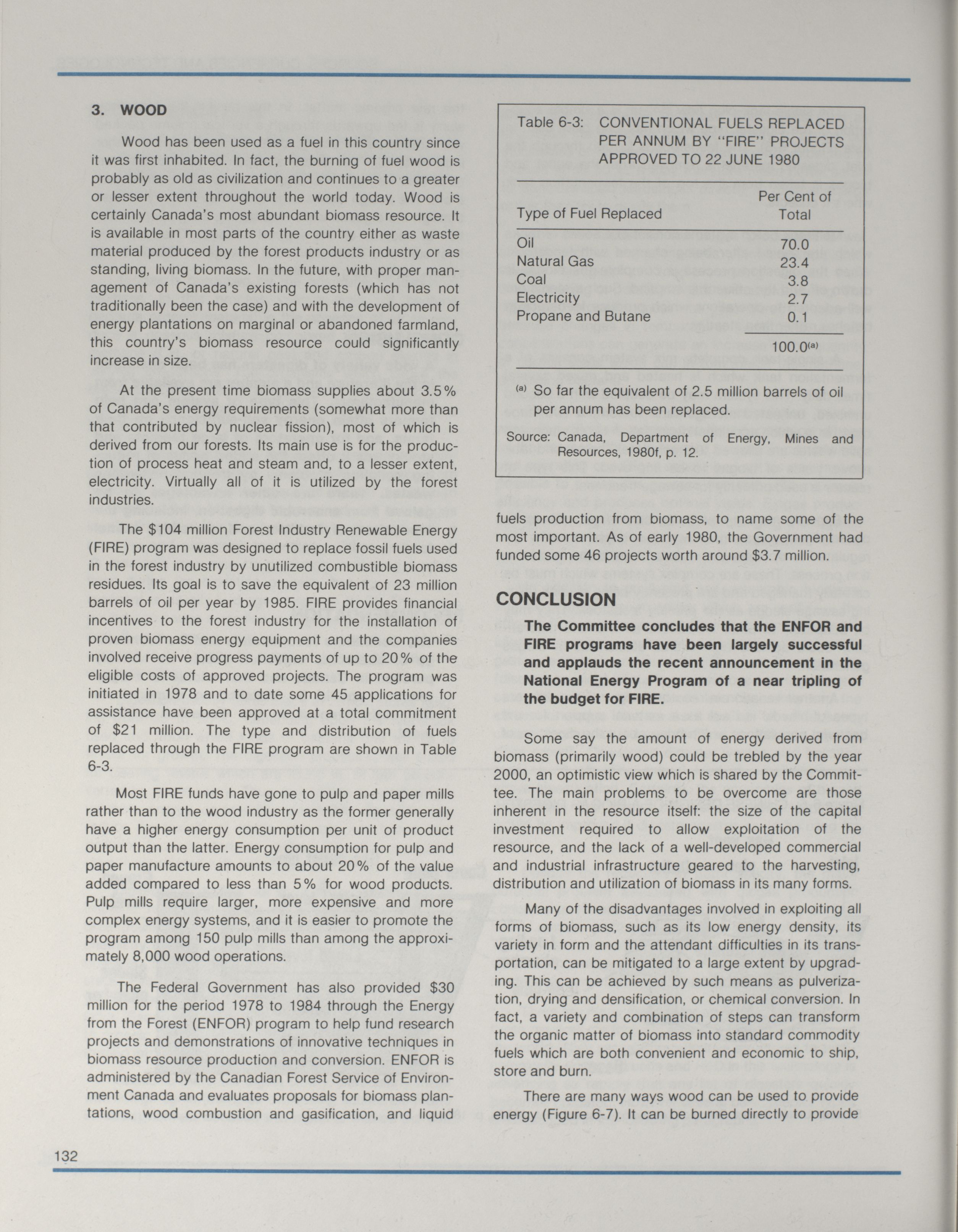 3. WOOD

Wood has been used as a fuel in this country since it was first inhabited. In fact, the burning of fuel wood is probably as old as civilization and continues to a greater or lesser extent throughout the world today. Wood is certainly Canada's most abundant biomass resource. It is available in most parts of the country either as waste material produced by the forest products industry or as standing, living biomass. In the future, with proper management of Canada's existing forests (which has not traditionally been the case) and with the development of energy plantations on marginal or abandoned farmland, this country's biomass resource could significantly increase in size.

At the present time biomass supplies about 3.5% of Canada's energy requirements (somewhat more than that contributed by nuclear fission), most of which is derived from our forests. Its main use is for the production of process heat and steam and, to a lesser extent, electricity. Virtually all of it is utilized by the forest industries.

The $104 million Forest Industry Renewable Energy (FIRE) program was designed to replace fossil fuels used in the forest industry by unutilized combustible biomass residues. Its goal is to save the equivalent of 23 million barrels of oil per year by 1985. FIRE provides financial incentives to the forest industry for the installation of proven biomass energy equipment and the companies involved receive progress payments of up to 20% of the eligible costs of approved projects. The program was initiated in 1978 and to date some 45 applications for assistance have been approved at a total commitment of $21 million. The type and distribution of fuels replaced through the FIRE program are shown in Table 6-3.

Most FIRE funds have gone to pulp and paper mills rather than to the wood industry as the former generally have a higher energy consumption per unit of product output than the latter. Energy consumption for pulp and paper manufacture amounts to about 20% of the value added compared to less than 5% for wood products. Pulp mills require larger, more expensive and more complex energy systems, and it is easier to promote the program among 150 pulp mills than among the approximately 8,000 wood operations.

The Federal Government has also provided $30 million for the period 1978 to 1984 through the Energy from the Forest (ENFOR) program to help fund research projects and demonstrations of innovative techniques in biomass resource production and conversion. ENFOR is administered by the Canadian Forest Service of Environment Canada and evaluates proposals for biomass plantations, wood combustion and gasification, and liquid

Table 6-3: CONVENTIONAL FUELS REPLACED PER ANNUM BY "FIRE" PROJECTS APPROVED TO 22 JUNE 1980

| Type of Fuel Replaced | Per Cent of Total |
|---|---|
| Oil | 70.0 |
| Natural Gas | 23.4 |
| Coal | 3.8 |
| Electricity | 2.7 |
| Propane and Butane | 0.1 |
| | 100.0$^{(a)}$ |

$^{(a)}$ So far the equivalent of 2.5 million barrels of oil per annum has been replaced.

Source: Canada, Department of Energy, Mines and Resources, 1980f, p. 12.

fuels production from biomass, to name some of the most important. As of early 1980, the Government had funded some 46 projects worth around $3.7 million.

CONCLUSION

The Committee concludes that the ENFOR and FIRE programs have been largely successful and applauds the recent announcement in the National Energy Program of a near tripling of the budget for FIRE.

Some say the amount of energy derived from biomass (primarily wood) could be trebled by the year 2000, an optimistic view which is shared by the Committee. The main problems to be overcome are those inherent in the resource itself: the size of the capital investment required to allow exploitation of the resource, and the lack of a well-developed commercial and industrial infrastructure geared to the harvesting, distribution and utilization of biomass in its many forms.

Many of the disadvantages involved in exploiting all forms of biomass, such as its low energy density, its variety in form and the attendant difficulties in its transportation, can be mitigated to a large extent by upgrading. This can be achieved by such means as pulverization, drying and densification, or chemical conversion. In fact, a variety and combination of steps can transform the organic matter of biomass into standard commodity fuels which are both convenient and economic to ship, store and burn.

There are many ways wood can be used to provide energy (Figure 6-7). It can be burned directly to provide

132